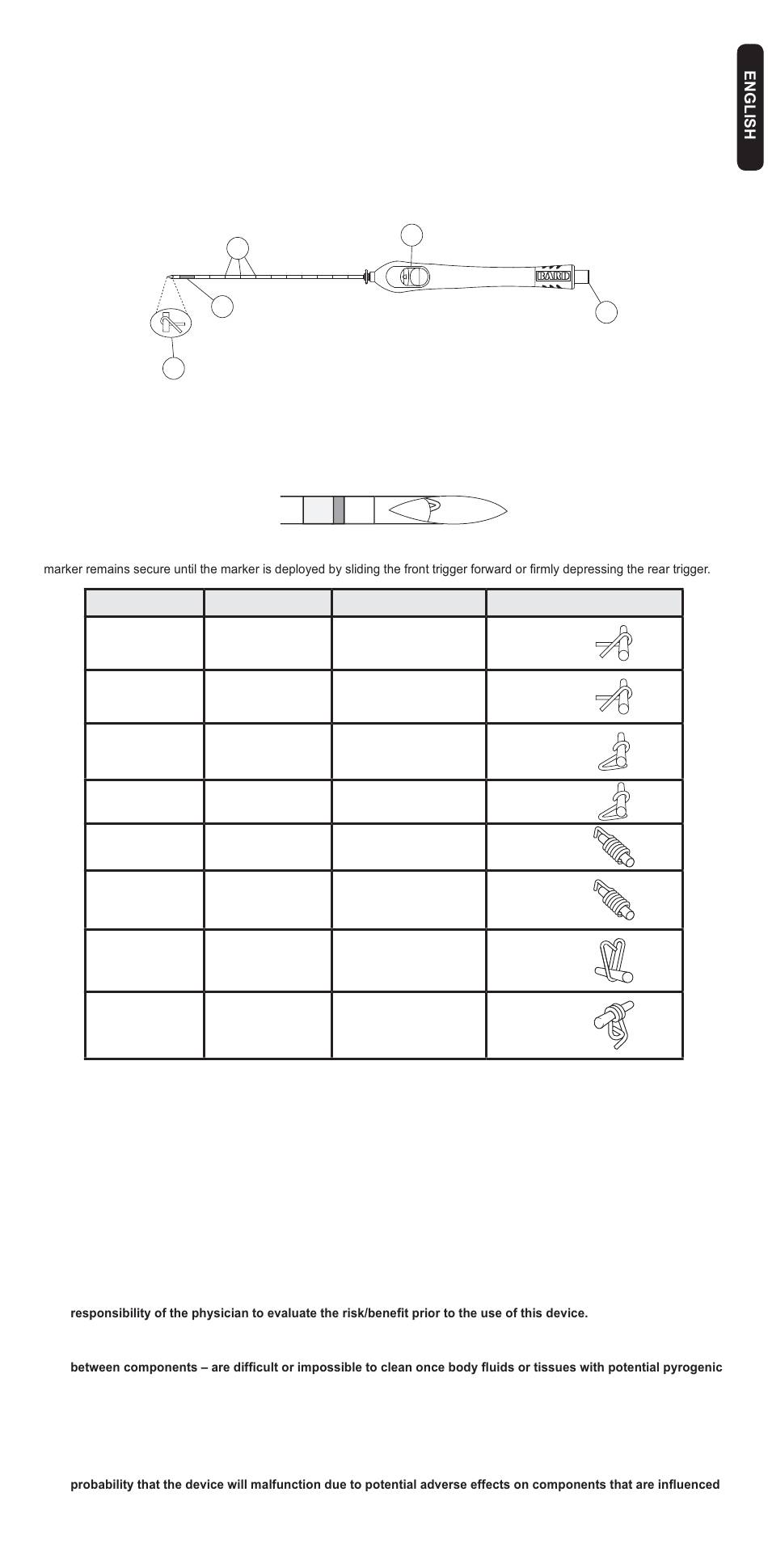 ENGLISH

BARD

marker remains secure until the marker is deployed by sliding the front trigger forward or firmly depressing the rear trigger.

responsibility of the physician to evaluate the risk/benefit prior to the use of this device.

between components – are difficult or impossible to clean once body fluids or tissues with potential pyrogenic

probability that the device will malfunction due to potential adverse effects on components that are influenced